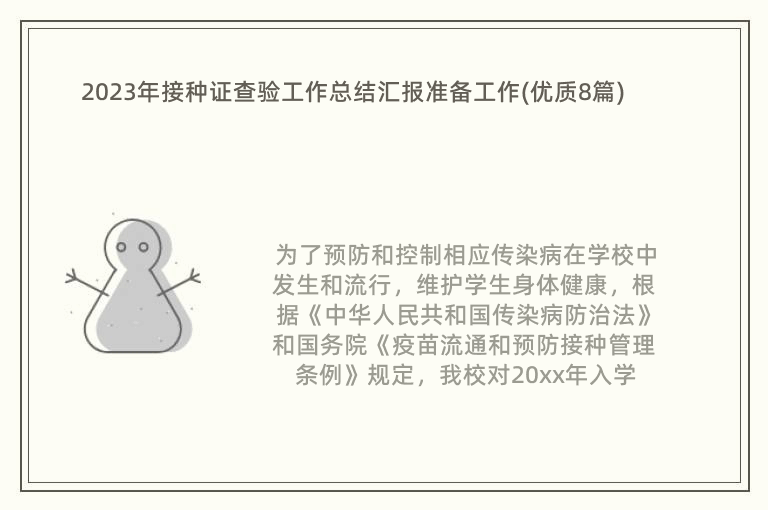 2023年接种证查验工作总结汇报准备工作(优质8篇)

为了预防和控制相应传染病在学校中发生和流行，维护学生身体健康，根据《中华人民共和国传染病防治法》和国务院《疫苗流通和预防接种管理条例》规定，我校对20xx年入学